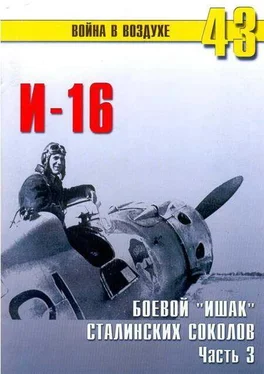 ВОЙНА В ВОЗДУХЕ 43

И-16

БОЕВОЙ "ИШАК" СТАЛИНСКИХ СОКОЛОВ
Часть 3